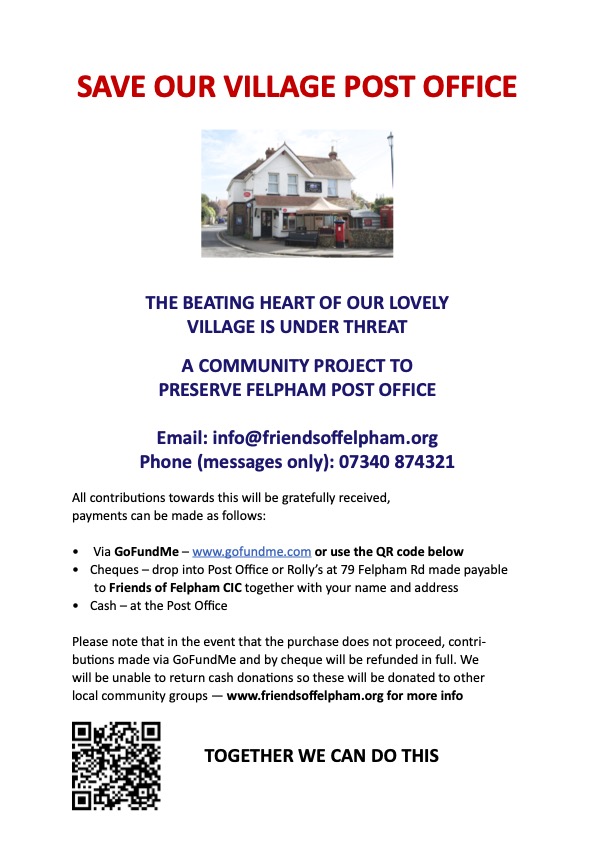 SAVE OUR VILLAGE POST OFFICE

THE BEATING HEART OF OUR LOVELY VILLAGE IS UNDER THREAT

A COMMUNITY PROJECT TO PRESERVE FELPHAM POST OFFICE

Email: info@friendsoffelpham.org
Phone (messages only): 07340 874321

All contributions towards this will be gratefully received, payments can be made as follows:

• Via GoFundMe – www.gofundme.com or use the QR code below
• Cheques – drop into Post Office or Rolly's at 79 Felpham Rd made payable to Friends of Felpham CIC together with your name and address
• Cash – at the Post Office

Please note that in the event that the purchase does not proceed, contributions made via GoFundMe and by cheque will be refunded in full. We will be unable to return cash donations so these will be donated to other local community groups — www.friendsoffelpham.org for more info

TOGETHER WE CAN DO THIS